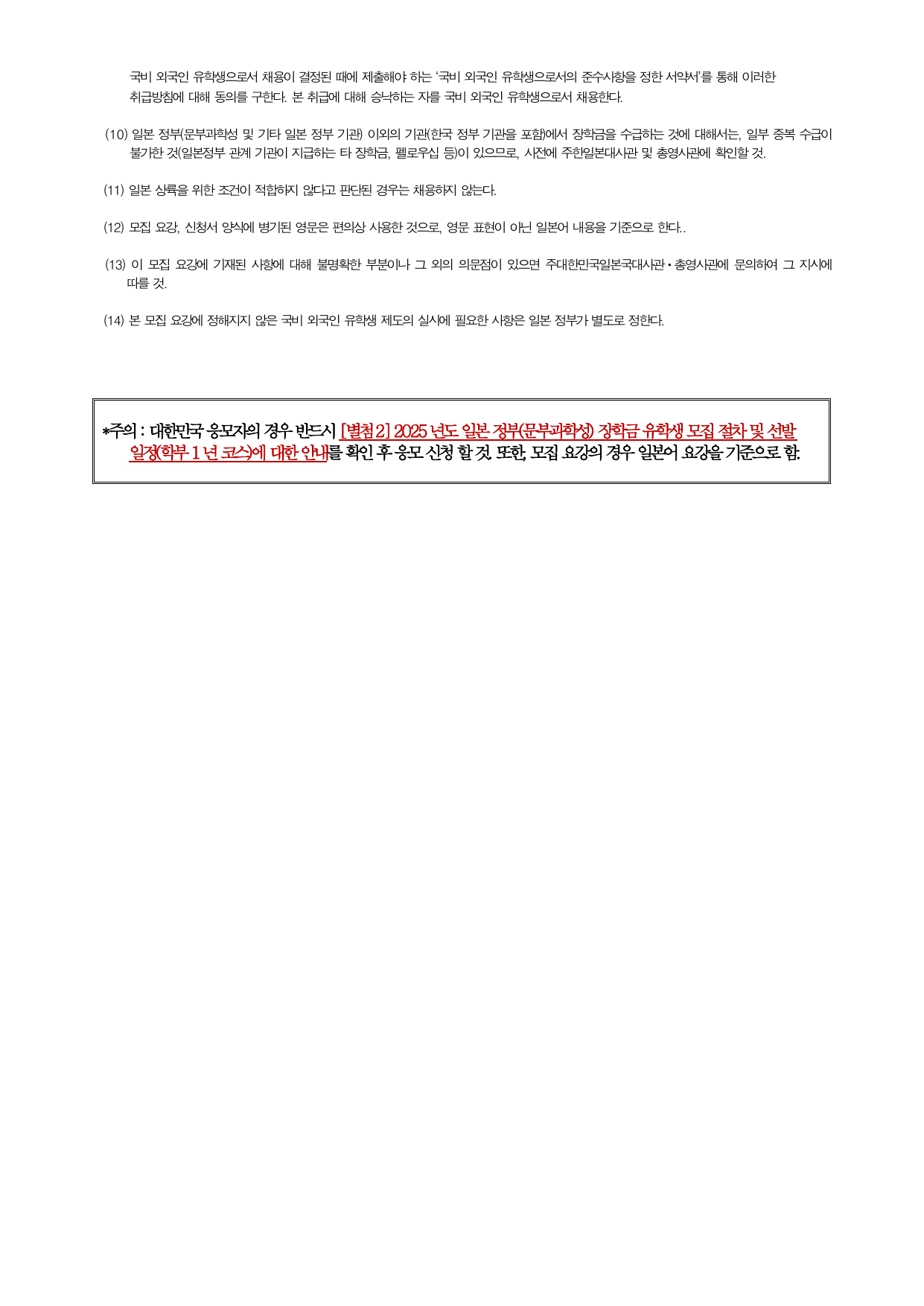 국비 외국인 유학생으로서 채용이 결정된 때에 제출해야 하는 '국비 외국인 유학생으로서의 준수사항을 정한 서약서'를 통해 이러한 취급방침에 대해 동의를 구한다. 본 취급에 대해 승낙하는 자를 국비 외국인 유학생으로서 채용한다.

(10) 일본 정부(문부과학성 및 기타 일본 정부 기관) 이외의 기관(한국 정부 기관을 포함)에서 장학금을 수급하는 것에 대해서는, 일부 중복 수급이 불가한 것(일본정부 관계 기관이 지급하는 타 장학금, 펠로우십 등)이 있으므로, 사전에 주한일본대사관 및 총영사관에 확인할 것.

(11) 일본 상륙을 위한 조건이 적합하지 않다고 판단된 경우는 채용하지 않는다.

(12) 모집 요강, 신청서 양식에 병기된 영문은 편의상 사용한 것으로, 영문 표현이 아닌 일본어 내용을 기준으로 한다..

(13) 이 모집 요강에 기재된 사항에 대해 불명확한 부분이나 그 외의 의문점이 있으면 주대한민국일본국대사관 • 총영사관에 문의하여 그 지시에 따를 것.

(14) 본 모집 요강에 정해지지 않은 국비 외국인 유학생 제도의 실시에 필요한 사항은 일본 정부가 별도로 정한다.

*주의 : 대한민국 응모자의 경우 반드시 [별첨 2] 2025 년도 일본 정부(문부과학성) 장학금 유학생 모집 절차 및 선발 일정(학부 1 년 코스)에 대한 안내를 확인 후 응모 신청 할 것. 또한, 모집 요강의 경우 일본어 요강을 기준으로 함.